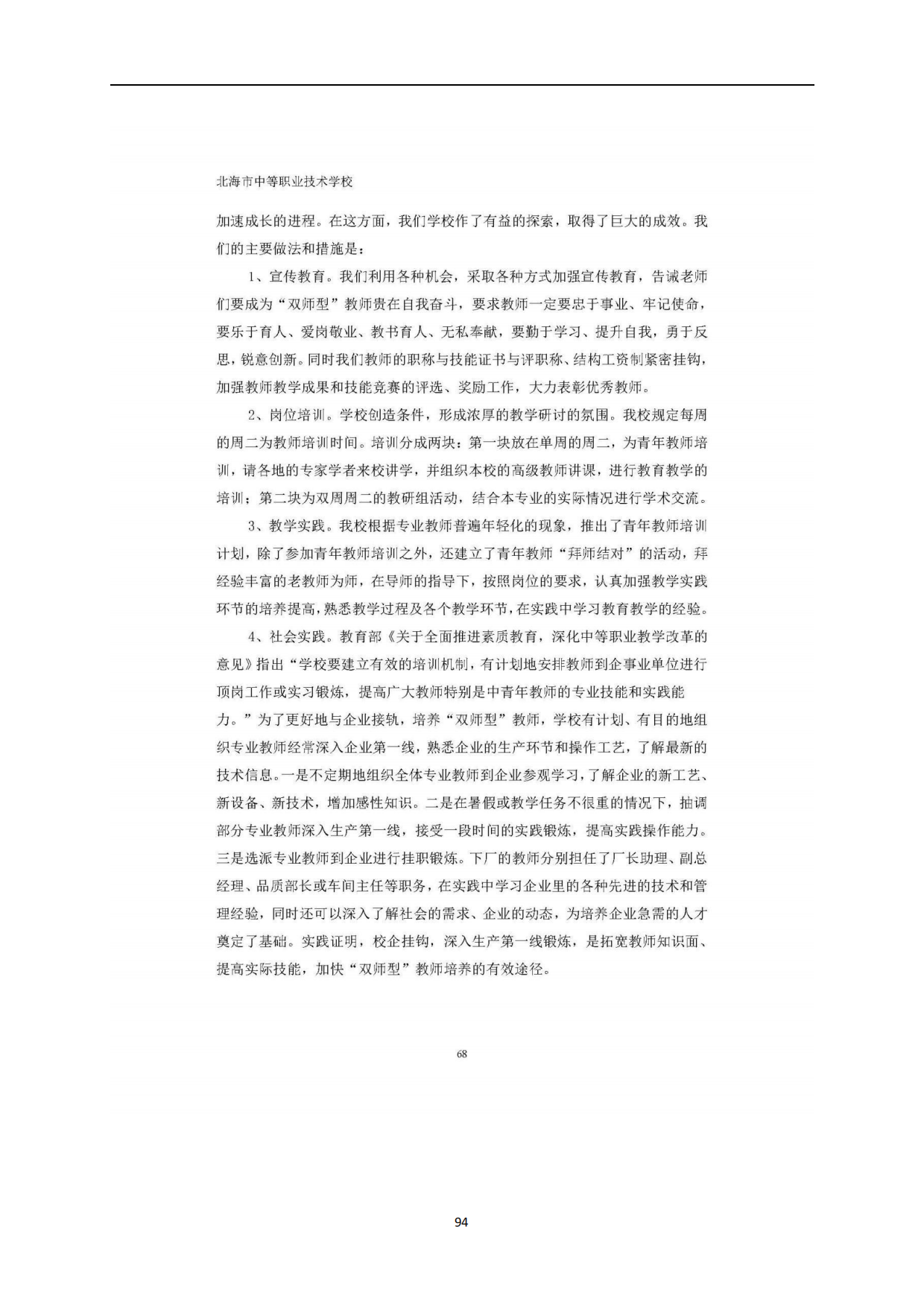 北海市中等职业技术学校

加速成长的进程。在这方面，我们学校作了有益的探索，取得了巨大的成效。我们的主要做法和措施是：

1、宣传教育。我们利用各种机会，采取各种方式加强宣传教育，告诫老师们要成为“双师型”教师贵在自我奋斗，要求教师一定要忠于事业、牢记使命，要乐于育人、爱岗敬业、教书育人、无私奉献，要勤于学习、提升自我，勇于反思，锐意创新。同时我们教师的职称与技能证书与评职称、结构工资制紧密挂钩，加强教师教学成果和技能竞赛的评选、奖励工作，大力表彰优秀教师。

2、岗位培训。学校创造条件，形成浓厚的教学研讨的氛围。我校规定每周的周二为教师培训时间。培训分成两块：第一块放在单周的周二，为青年教师培训，请各地的专家学者来校讲学，并组织本校的高级教师讲课，进行教育教学的培训；第二块为双周周二的教研组活动，结合本专业的实际情况进行学术交流。

3、教学实践。我校根据专业教师普遍年轻化的现象，推出了青年教师培训计划，除了参加青年教师培训之外，还建立了青年教师“拜师结对”的活动，拜经验丰富的老教师为师，在导师的指导下，按照岗位的要求，认真加强教学实践环节的培养提高，熟悉教学过程及各个教学环节，在实践中学习教育教学的经验。

4、社会实践。教育部《关于全面推进素质教育，深化中等职业教学改革的意见》指出“学校要建立有效的培训机制，有计划地安排教师到企事业单位进行顶岗工作或实习锻炼，提高广大教师特别是中青年教师的专业技能和实践能力。”为了更好地与企业接轨，培养“双师型”教师，学校有计划、有目的地组织专业教师经常深入企业第一线，熟悉企业的生产环节和操作工艺，了解最新的技术信息。一是不定期地组织全体专业教师到企业参观学习，了解企业的新工艺、新设备、新技术，增加感性知识。二是在暑假或教学任务不很重的情况下，抽调部分专业教师深入生产第一线，接受一段时间的实践锻炼，提高实践操作能力。三是选派专业教师到企业进行挂职锻炼。下厂的教师分别担任了厂长助理、副总经理、品质部长或车间主任等职务，在实践中学习企业里的各种先进的技术和管理经验，同时还可以深入了解社会的需求、企业的动态，为培养企业急需的人才奠定了基础。实践证明，校企挂钩，深入生产第一线锻炼，是拓宽教师知识面、提高实际技能，加快“双师型”教师培养的有效途径。

68

94